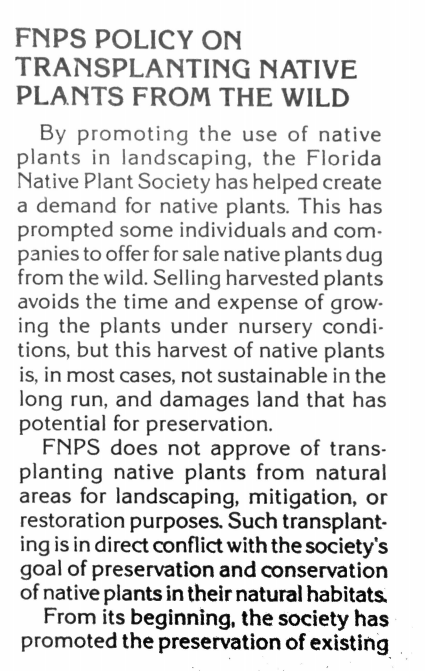 FNPS POLICY ON TRANSPLANTING NATIVE PLANTS FROM THE WILD

By promoting the use of native plants in landscaping, the Florida Native Plant Society has helped create a demand for native plants. This has prompted some individuals and companies to offer for sale native plants dug from the wild. Selling harvested plants avoids the time and expense of growing the plants under nursery conditions, but this harvest of native plants is, in most cases, not sustainable in the long run, and damages land that has potential for preservation.

FNPS does not approve of transplanting native plants from natural areas for landscaping, mitigation, or restoration purposes. Such transplanting is in direct conflict with the society's goal of preservation and conservation of native plants in their natural habitats.

From its beginning, the society has promoted the preservation of existing